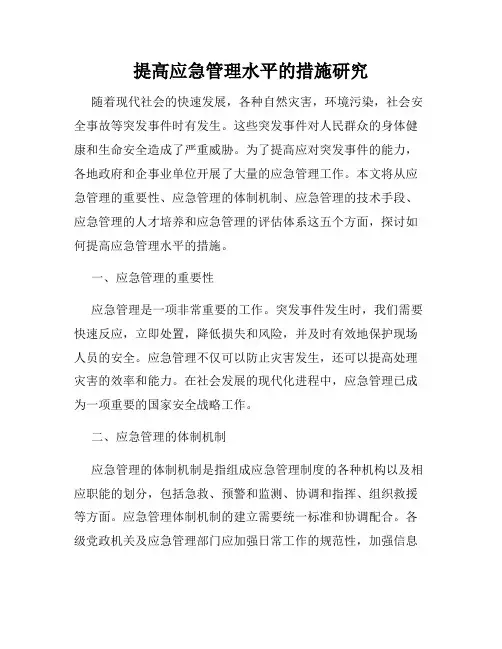 提高应急管理水平的措施研究

随着现代社会的快速发展，各种自然灾害，环境污染，社会安全事故等突发事件时有发生。这些突发事件对人民群众的身体健康和生命安全造成了严重威胁。为了提高应对突发事件的能力，各地政府和企事业单位开展了大量的应急管理工作。本文将从应急管理的重要性、应急管理的体制机制、应急管理的技术手段、应急管理的人才培养和应急管理的评估体系这五个方面，探讨如何提高应急管理水平的措施。

一、应急管理的重要性

应急管理是一项非常重要的工作。突发事件发生时，我们需要快速反应，立即处置，降低损失和风险，并及时有效地保护现场人员的安全。应急管理不仅可以防止灾害发生，还可以提高处理灾害的效率和能力。在社会发展的现代化进程中，应急管理已成为一项重要的国家安全战略工作。

二、应急管理的体制机制

应急管理的体制机制是指组成应急管理制度的各种机构以及相应职能的划分，包括急救、预警和监测、协调和指挥、组织救援等方面。应急管理体制机制的建立需要统一标准和协调配合。各级党政机关及应急管理部门应加强日常工作的规范性，加强信息